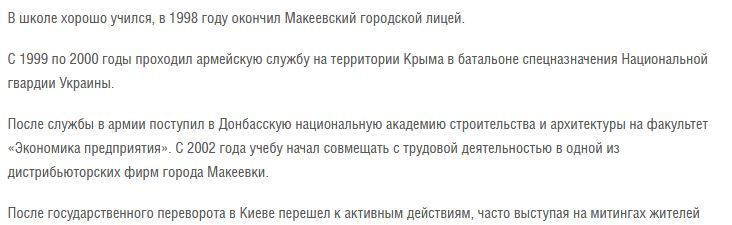 В школе хорошо учился, в 1998 году окончил Макеевский городской лицей.

С 1999 по 2000 годы проходил армейскую службу на территории Крыма в батальоне спецназначения Национальной гвардии Украины.

После службы в армии поступил в Донбасскую национальную академию строительства и архитектуры на факультет «Экономика предприятия». С 2002 года учебу начал совмещать с трудовой деятельностью в одной из дистрибьюторских фирм города Макеевки.

После государственного переворота в Киеве перешел к активным действиям, часто выступая на митингах жителей